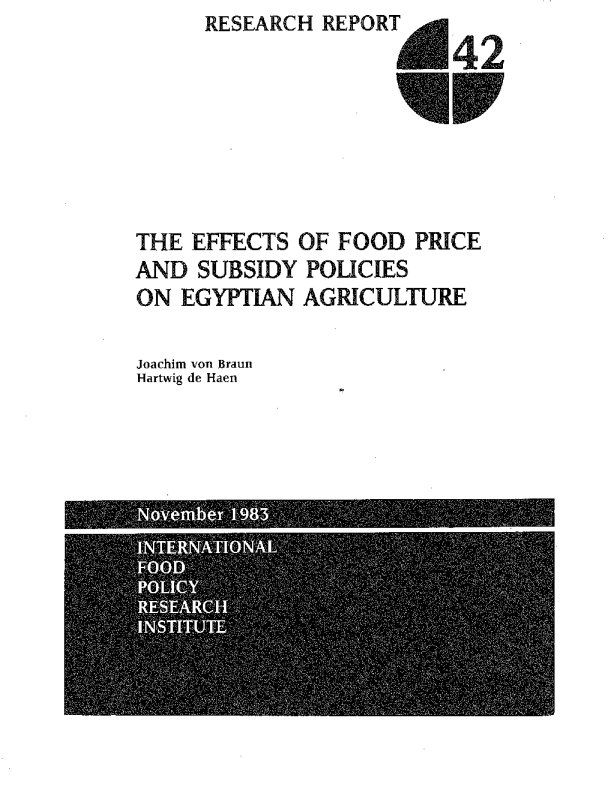 RESEARCH REPORT

42

THE EFFECTS OF FOOD PRICE AND SUBSIDY POLICIES ON EGYPTIAN AGRICULTURE

Joachim von Braun
Hartwig de Haen

November 1983

INTERNATIONAL
FOOD
POLICY
RESEARCH
INSTITUTE